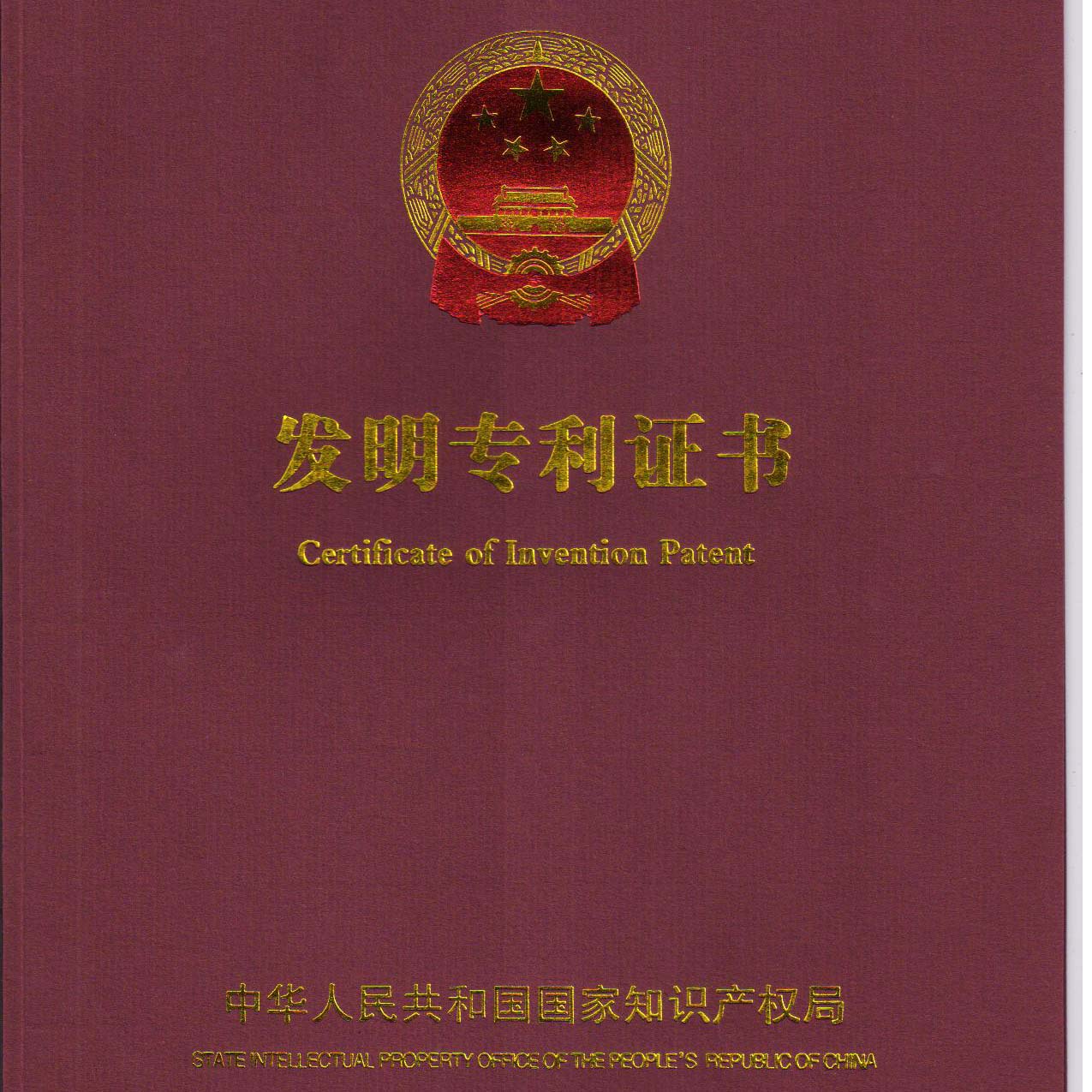 发明专利证书

Certificate of Invention Patent

中华人民共和国国家知识产权局

STATE INTELLECTUAL PROPERTY OFFICE OF THE PEOPLE'S REPUBLIC OF CHINA